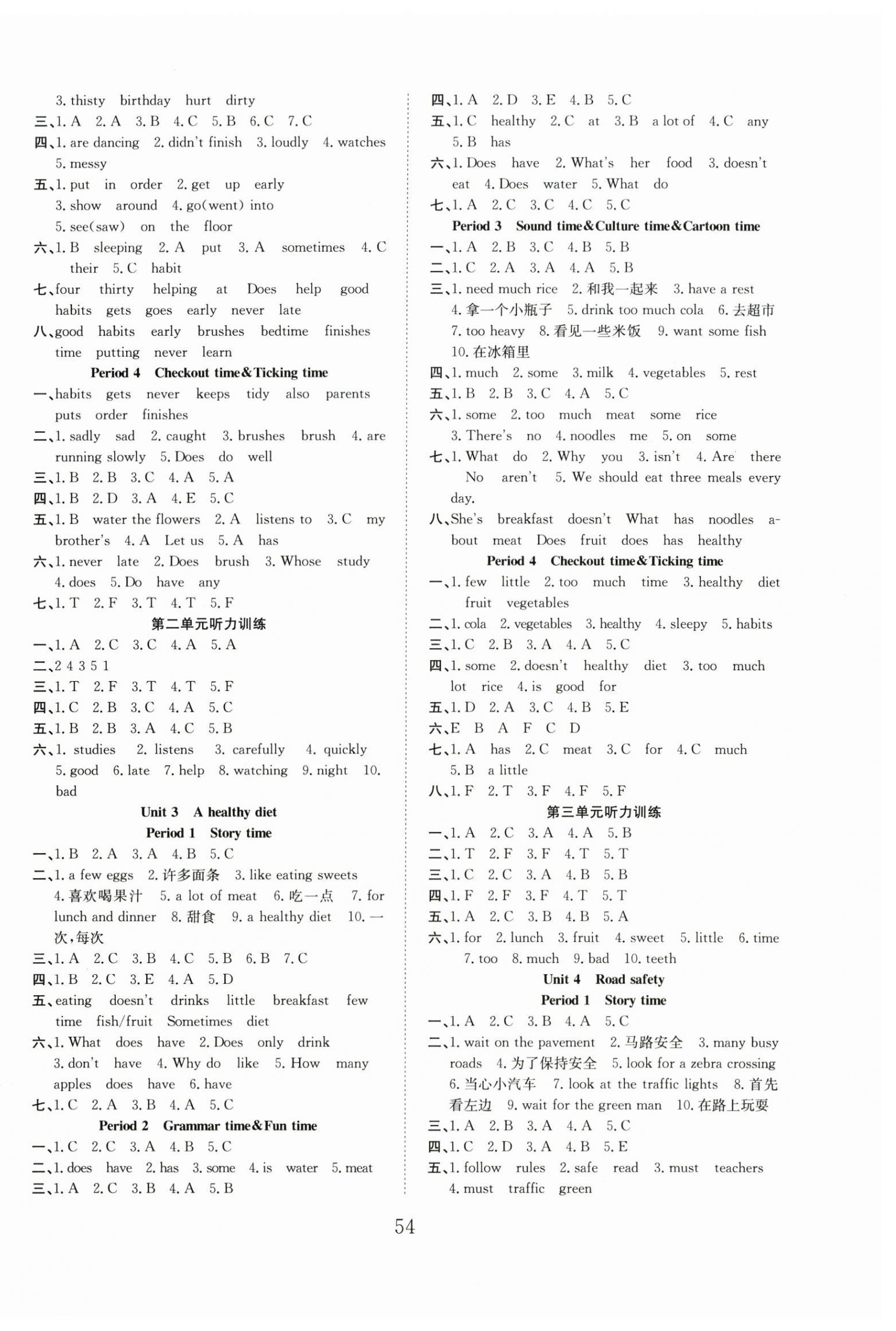 3. thisty birthday hurt dirty
三、1. A 2. A 3. B 4. C 5. B 6. C 7. C
四、1. are dancing 2. didn't finish 3. loudly 4. watches 5. messy
五、1. put in order 2. get up early
3. show around 4. go(went) into
5. see(saw) on the floor
六、1. B sleeping 2. A put 3. A sometimes 4. C their 5. C habit
七、four thirty helping at Does help good habits gets goes early never late
八、good habits early brushes bedtime finishes time putting never learn

Period 4 Checkout time&Ticking time
一、habits gets never keeps tidy also parents puts order finishes
二、1. sadly sad 2. caught 3. brushes brush 4. are running slowly 5. Does do well
三、1. B 2. B 3. C 4. A 5. A
四、1. B 2. D 3. A 4. E 5. C
五、1. B water the flowers 2. A listens to 3. C my brother's 4. A Let us 5. A has
六、1. never late 2. Does brush 3. Whose study
4. does 5. Do have any
七、1. T 2. F 3. T 4. T 5. F

第二单元听力训练
一、1. A 2. C 3. C 4. A 5. A
二、2 4 3 5 1
三、1. T 2. F 3. T 4. T 5. F
四、1. C 2. B 3. C 4. A 5. C
五、1. B 2. B 3. A 4. C 5. B
六、1. studies 2. listens 3. carefully 4. quickly 5. good 6. late 7. help 8. watching 9. night 10. bad

Unit 3 A healthy diet
Period 1 Story time
一、1. B 2. A 3. A 4. B 5. C
二、1. a few eggs 2. 许多面条 3. like eating sweets 4. 喜欢喝果汁 5. a lot of meat 6. 吃一点 7. for lunch and dinner 8. 甜食 9. a healthy diet 10. 一次,每次
三、1. A 2. C 3. B 4. C 5. B 6. B 7. C
四、1. B 2. C 3. E 4. A 5. D
五、eating doesn't drinks little breakfast few time fish/fruit Sometimes diet
六、1. What does have 2. Does only drink
3. don't have 4. Why do like 5. How many apples does have 6. have
七、1. C 2. A 3. B 4. A 5. C

Period 2 Grammar time&Fun time
一、1. C 2. C 3. A 4. B 5. C
二、1. does have 2. has 3. some 4. is water 5. meat
三、1. A 2. C 3. B 4. A 5. B

四、1. A 2. D 3. E 4. B 5. C
五、1. C healthy 2. C at 3. B a lot of 4. C any 5. B has
六、1. Does have 2. What's her food 3. doesn't eat 4. Does water 5. What do
七、1. A 2. C 3. C 4. C 5. C

Period 3 Sound time&Culture time&Cartoon time
一、1. A 2. B 3. C 4. B 5. B
二、1. C 2. A 3. A 4. A 5. B
三、1. need much rice 2. 和我一起来 3. have a rest
4. 拿一个小瓶子 5. drink too much cola 6. 去超市
7. too heavy 8. 看见一些米饭 9. want some fish
10. 在冰箱里
四、1. much 2. some 3. milk 4. vegetables 5. rest
五、1. B 2. B 3. C 4. A 5. C
六、1. some 2. too much meat some rice
3. There's no 4. noodles me 5. on some
七、1. What do 2. Why you 3. isn't 4. Are there No aren't 5. We should eat three meals every day.
八、She's breakfast doesn't What has noodles about meat Does fruit does has healthy

Period 4 Checkout time&Ticking time
一、1. few little 2. too much time 3. healthy diet fruit vegetables
二、1. cola 2. vegetables 3. healthy 4. sleepy 5. habits
三、1. C 2. B 3. A 4. A 5. C
四、1. some 2. doesn't healthy diet 3. too much lot rice 4. is good for
五、1. D 2. A 3. C 4. B 5. E
六、E B A F C D
七、1. A has 2. C meat 3. C for 4. C much 5. B a little
八、1. F 2. T 3. F 4. F 5. F

第三单元听力训练
一、1. A 2. C 3. A 4. A 5. B
二、1. T 2. F 3. F 4. T 5. T
三、1. C 2. C 3. A 4. B 5. B
四、1. F 2. F 3. F 4. T 5. T
五、1. A 2. C 3. B 4. B 5. A
六、1. for 2. lunch 3. fruit 4. sweet 5. little 6. time 7. too 8. much 9. bad 10. teeth

Unit 4 Road safety
Period 1 Story time
一、1. A 2. C 3. B 4. A 5. C
二、1. wait on the pavement 2. 马路安全 3. many busy roads 4. 为了保持安全 5. look for a zebra crossing 6. 当心小汽车 7. look at the traffic lights 8. 首先看左边 9. wait for the green man 10. 在路上玩耍
三、1. A 2. B 3. A 4. A 5. C
四、1. C 2. D 3. A 4. B 5. E
五、1. follow rules 2. safe read 3. must teachers
4. must traffic green

54